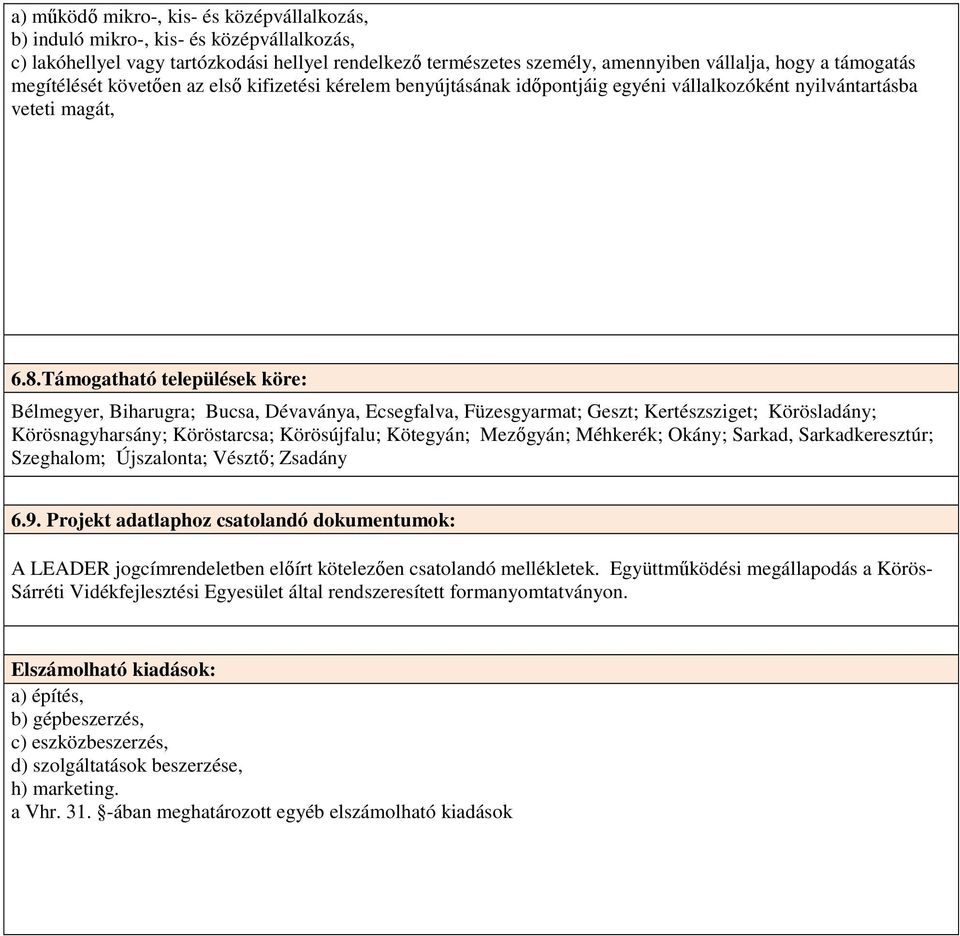 a) működő mikro-, kis- és középvállalkozás,
b) induló mikro-, kis- és középvállalkozás,
c) lakóhellyel vagy tartózkodási hellyel rendelkező természetes személy, amennyiben vállalja, hogy a támogatás megítélését követően az első kifizetési kérelem benyújtásának időpontjáig egyéni vállalkozóként nyilvántartásba veteti magát,

6.8.Támogatható települések köre:

Bélmegyer, Biharugra; Bucsa, Dévaványa, Ecsegfalva, Füzesgyarmat; Geszt; Kertészsziget; Körösladány; Körösnagyharsány; Köröstarcsa; Körösújfalu; Kötegyán; Mezőgyán; Méhkerék; Okány; Sarkad, Sarkadkeresztúr; Szeghalom; Újszalonta; Vésztő; Zsadány

6.9. Projekt adatlaphoz csatolandó dokumentumok:

A LEADER jogcímrendeletben előírt kötelezően csatolandó mellékletek. Együttműködési megállapodás a Körös-Sárréti Vidékfejlesztési Egyesület által rendszeresített formanyomtatványon.

Elszámolható kiadások:
a) építés,
b) gépbeszerzés,
c) eszközbeszerzés,
d) szolgáltatások beszerzése,
h) marketing.
a Vhr. 31. §-ában meghatározott egyéb elszámolható kiadások